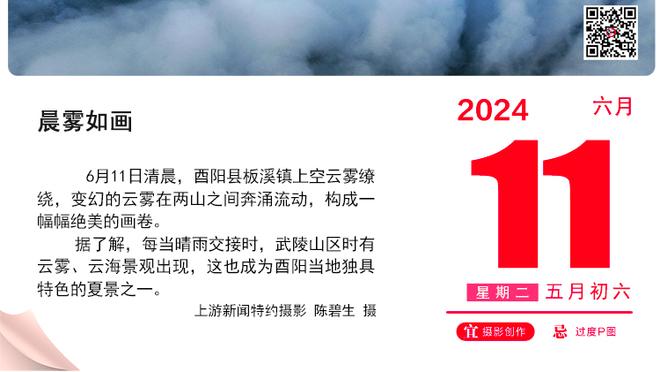 晨雾如画

6月11日清晨，酉阳县板溪镇上空云雾缭绕，变幻的云雾在两山之间奔涌流动，构成一幅幅绝美的画卷。

据了解，每当晴雨交接时，武陵山区时有云雾、云海景观出现，这也成为酉阳当地独具特色的夏景之一。

上游新闻特约摄影 陈碧生 摄

2024 六月

11

星期二 五月初六

宜 摄影创作 忌 过度P图